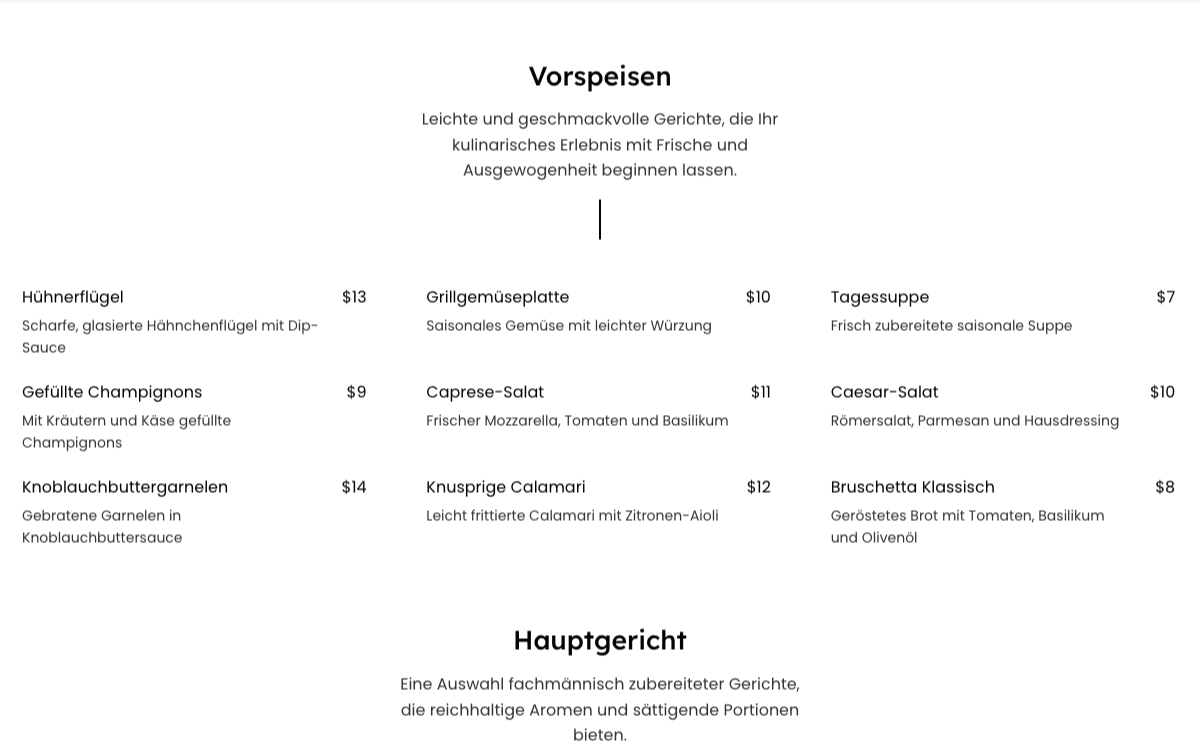 Vorspeisen

Leichte und geschmackvolle Gerichte, die Ihr kulinarisches Erlebnis mit Frische und Ausgewogenheit beginnen lassen.

Hühnerflügel
$13
Scharfe, glasierte Hähnchenflügel mit Dip-Sauce

Gefüllte Champignons
$9
Mit Kräutern und Käse gefüllte Champignons

Knoblauchbuttergarnelen
$14
Gebratene Garnelen in Knoblauchbuttersauce

Grillgemüseplatte
$10
Saisonales Gemüse mit leichter Würzung

Caprese-Salat
$11
Frischer Mozzarella, Tomaten und Basilikum

Knusprige Calamari
$12
Leicht frittierte Calamari mit Zitronen-Aioli

Tagessuppe
$7
Frisch zubereitete saisonale Suppe

Caesar-Salat
$10
Römersalat, Parmesan und Hausdressing

Bruschetta Klassisch
$8
Geröstetes Brot mit Tomaten, Basilikum und Olivenöl

Hauptgericht

Eine Auswahl fachmännisch zubereiteter Gerichte, die reichhaltige Aromen und sättigende Portionen bieten.